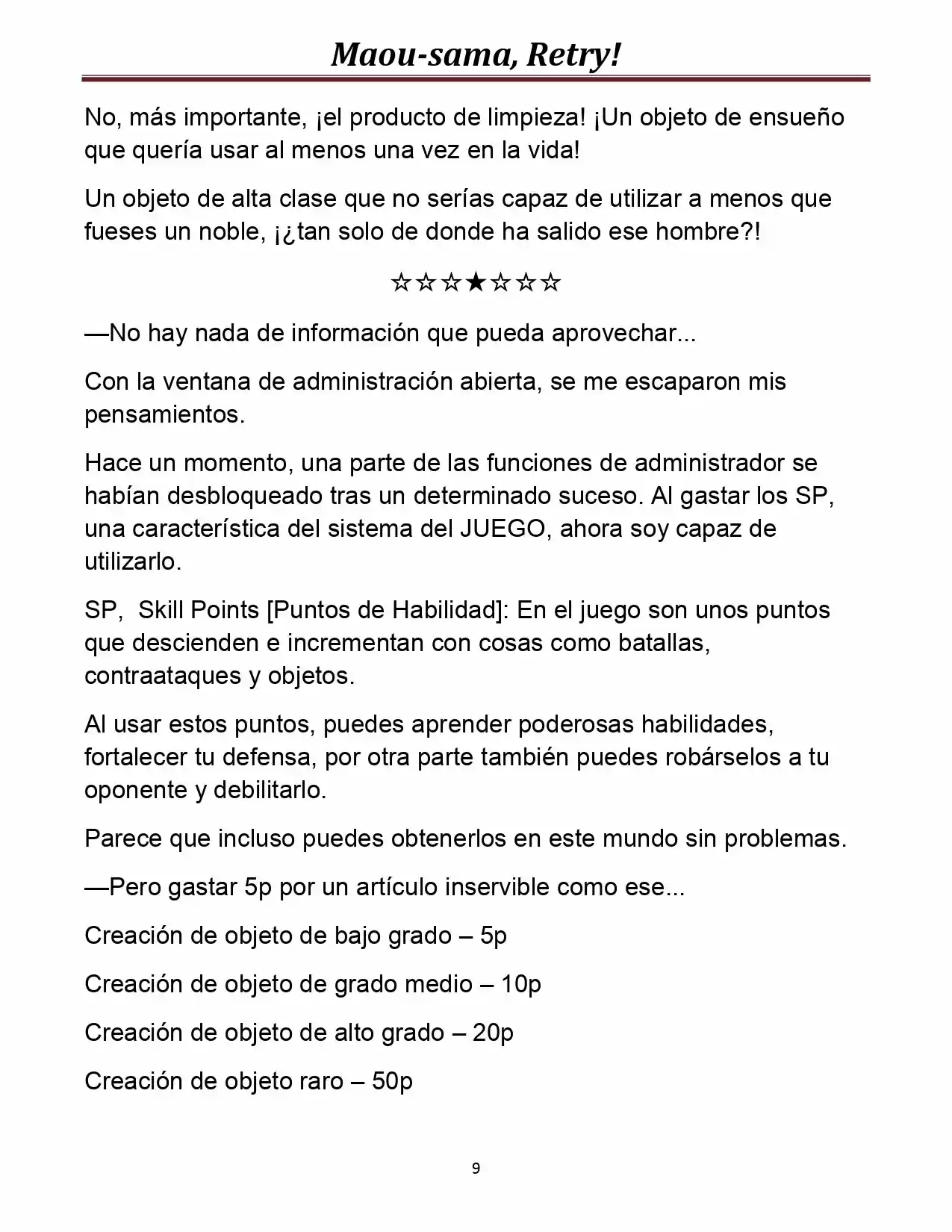 Maou-sama, Retry!

No, más importante, ¡el producto de limpieza! ¡Un objeto de ensueño que quería usar al menos una vez en la vida!

Un objeto de alta clase que no serías capaz de utilizar a menos que fueses un noble, ¡¿tan solo de donde ha salido ese hombre?!

☆☆☆★☆☆☆

—No hay nada de información que pueda aprovechar...

Con la ventana de administración abierta, se me escaparon mis pensamientos.

Hace un momento, una parte de las funciones de administrador se habían desbloqueado tras un determinado suceso. Al gastar los SP, una característica del sistema del JUEGO, ahora soy capaz de utilizarlo.

SP,  Skill Points [Puntos de Habilidad]: En el juego son unos puntos que descienden e incrementan con cosas como batallas, contraataques y objetos.

Al usar estos puntos, puedes aprender poderosas habilidades, fortalecer tu defensa, por otra parte también puedes robárselos a tu oponente y debilitarlo.

Parece que incluso puedes obtenerlos en este mundo sin problemas.

—Pero gastar 5p por un artículo inservible como ese...

Creación de objeto de bajo grado – 5p

Creación de objeto de grado medio – 10p

Creación de objeto de alto grado – 20p

Creación de objeto raro – 50p

9